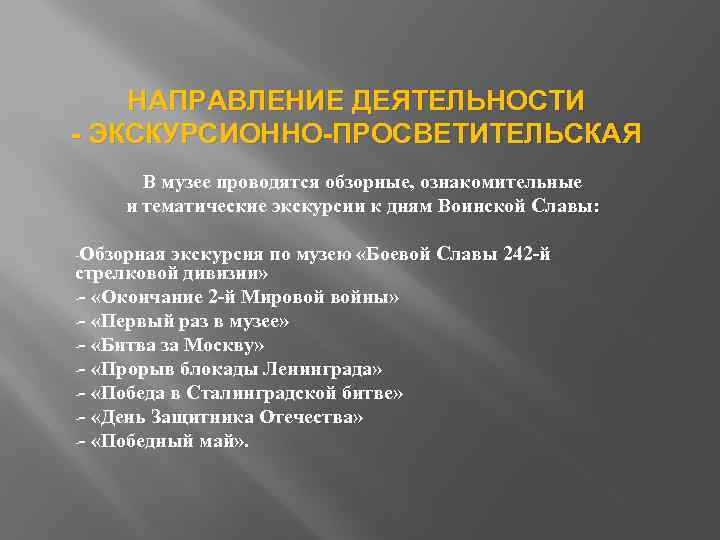 НАПРАВЛЕНИЕ ДЕЯТЕЛЬНОСТИ
- ЭКСКУРСИОННО-ПРОСВЕТИТЕЛЬСКАЯ

В музее проводятся обзорные, ознакомительные и тематические экскурсии к дням Воинской Славы:

-Обзорная экскурсия по музею «Боевой Славы 242-й стрелковой дивизии»
- «Окончание 2-й Мировой войны»
- «Первый раз в музее»
- «Битва за Москву»
- «Прорыв блокады Ленинграда»
- «Победа в Сталинградской битве»
- «День Защитника Отечества»
- «Победный май».